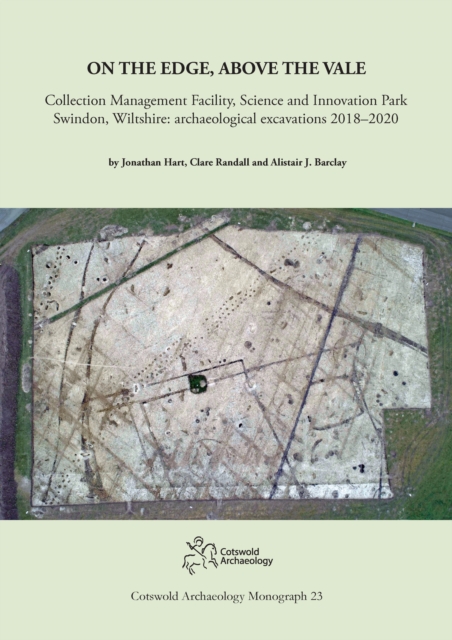 ON THE EDGE, ABOVE THE VALE

Collection Management Facility, Science and Innovation Park
Swindon, Wiltshire: archaeological excavations 2018–2020

by Jonathan Hart, Clare Randall and Alistair J. Barclay

Cotswold Archaeology

Cotswold Archaeology Monograph 23